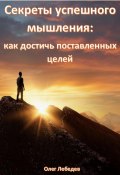 Секреты успешного мышления:

как достичь поставленных целей

Олег Лебедев